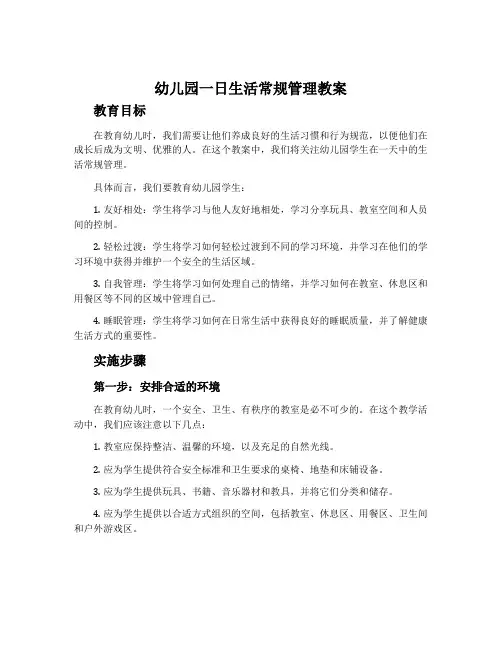 幼儿园一日生活常规管理教案

教育目标

在教育幼儿时，我们需要让他们养成良好的生活习惯和行为规范，以便他们在成长后成为文明、优雅的人。在这个教案中，我们将关注幼儿园学生在一天中的生活常规管理。

具体而言，我们要教育幼儿园学生：

1. 友好相处：学生将学习与他人友好地相处，学习分享玩具、教室空间和人员间的控制。

2. 轻松过渡：学生将学习如何轻松过渡到不同的学习环境，并学习在他们的学习环境中获得并维护一个安全的生活区域。

3. 自我管理：学生将学习如何处理自己的情绪，并学习如何在教室、休息区和用餐区等不同的区域中管理自己。

4. 睡眠管理：学生将学习如何在日常生活中获得良好的睡眠质量，并了解健康生活方式的重要性。

实施步骤

第一步：安排合适的环境

在教育幼儿时，一个安全、卫生、有秩序的教室是必不可少的。在这个教学活动中，我们应该注意以下几点：

1. 教室应保持整洁、温馨的环境，以及充足的自然光线。

2. 应为学生提供符合安全标准和卫生要求的桌椅、地垫和床铺设备。

3. 应为学生提供玩具、书籍、音乐器材和教具，并将它们分类和储存。

4. 应为学生提供以合适方式组织的空间，包括教室、休息区、用餐区、卫生间和户外游戏区。